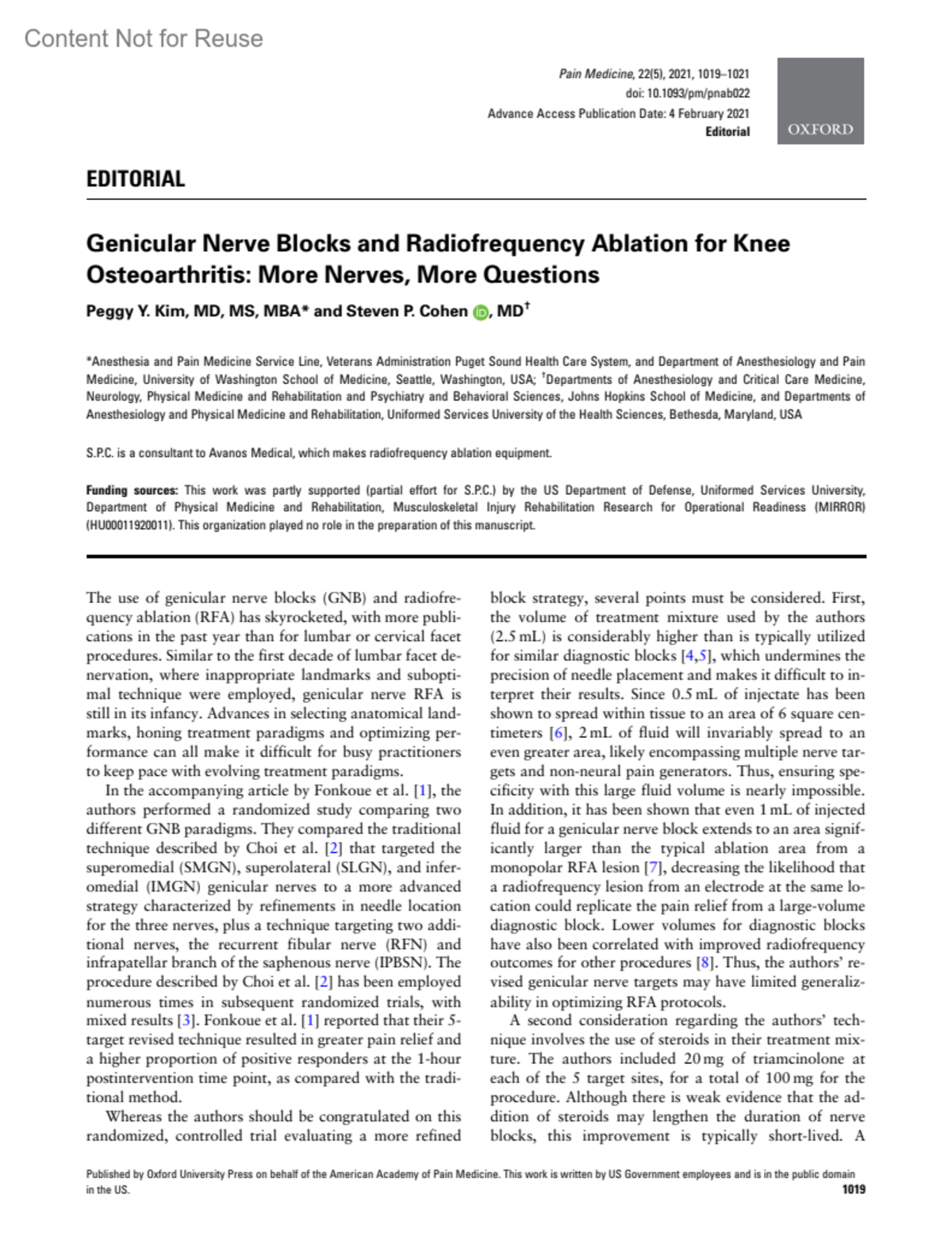 Content Not for Reuse

Pain Medicine, 22(5), 2021, 1019–1021
doi: 10.1093/pm/pnab022
Advance Access Publication Date: 4 February 2021
Editorial

OXFORD

EDITORIAL

Genicular Nerve Blocks and Radiofrequency Ablation for Knee Osteoarthritis: More Nerves, More Questions

Peggy Y. Kim, MD, MS, MBA* and Steven P. Cohen, MD†

*Anesthesia and Pain Medicine Service Line, Veterans Administration Puget Sound Health Care System, and Department of Anesthesiology and Pain Medicine, University of Washington School of Medicine, Seattle, Washington, USA; †Departments of Anesthesiology and Critical Care Medicine, Neurology, Physical Medicine and Rehabilitation and Psychiatry and Behavioral Sciences, Johns Hopkins School of Medicine, and Departments of Anesthesiology and Physical Medicine and Rehabilitation, Uniformed Services University of the Health Sciences, Bethesda, Maryland, USA

S.P.C. is a consultant to Avanos Medical, which makes radiofrequency ablation equipment.

Funding sources: This work was partly supported (partial effort for S.P.C.) by the US Department of Defense, Uniformed Services University, Department of Physical Medicine and Rehabilitation, Musculoskeletal Injury Rehabilitation Research for Operational Readiness (MIRROR) (HU00011920011). This organization played no role in the preparation of this manuscript.

The use of genicular nerve blocks (GNB) and radiofrequency ablation (RFA) has skyrocketed, with more publications in the past year than for lumbar or cervical facet procedures. Similar to the first decade of lumbar facet denervation, where inappropriate landmarks and suboptimal technique were employed, genicular nerve RFA is still in its infancy. Advances in selecting anatomical landmarks, honing treatment paradigms and optimizing performance can all make it difficult for busy practitioners to keep pace with evolving treatment paradigms.

In the accompanying article by Fonkoue et al. [1], the authors performed a randomized study comparing two different GNB paradigms. They compared the traditional technique described by Choi et al. [2] that targeted the superomedial (SMGN), superolateral (SLGN), and inferomedial (IMGN) genicular nerves to a more advanced strategy characterized by refinements in needle location for the three nerves, plus a technique targeting two additional nerves, the recurrent fibular nerve (RFN) and infrapatellar branch of the saphenous nerve (IPBSN). The procedure described by Choi et al. [2] has been employed numerous times in subsequent randomized trials, with mixed results [3]. Fonkoue et al. [1] reported that their 5-target revised technique resulted in greater pain relief and a higher proportion of positive responders at the 1-hour postintervention time point, as compared with the traditional method.

Whereas the authors should be congratulated on this randomized, controlled trial evaluating a more refined block strategy, several points must be considered. First, the volume of treatment mixture used by the authors (2.5 mL) is considerably higher than is typically utilized for similar diagnostic blocks [4,5], which undermines the precision of needle placement and makes it difficult to interpret their results. Since 0.5 mL of injectate has been shown to spread within tissue to an area of 6 square centimeters [6], 2 mL of fluid will invariably spread to an even greater area, likely encompassing multiple nerve targets and non-neural pain generators. Thus, ensuring specificity with this large fluid volume is nearly impossible. In addition, it has been shown that even 1 mL of injected fluid for a genicular nerve block extends to an area significantly larger than the typical ablation area from a monopolar RFA lesion [7], decreasing the likelihood that a radiofrequency lesion from an electrode at the same location could replicate the pain relief from a large-volume diagnostic block. Lower volumes for diagnostic blocks have also been correlated with improved radiofrequency outcomes for other procedures [8]. Thus, the authors' revised genicular nerve targets may have limited generalizability in optimizing RFA protocols.

A second consideration regarding the authors' technique involves the use of steroids in their treatment mixture. The authors included 20 mg of triamcinolone at each of the 5 target sites, for a total of 100 mg for the procedure. Although there is weak evidence that the addition of steroids may lengthen the duration of nerve blocks, this improvement is typically short-lived. A

Published by Oxford University Press on behalf of the American Academy of Pain Medicine. This work is written by US Government employees and is in the public domain in the US.
1019